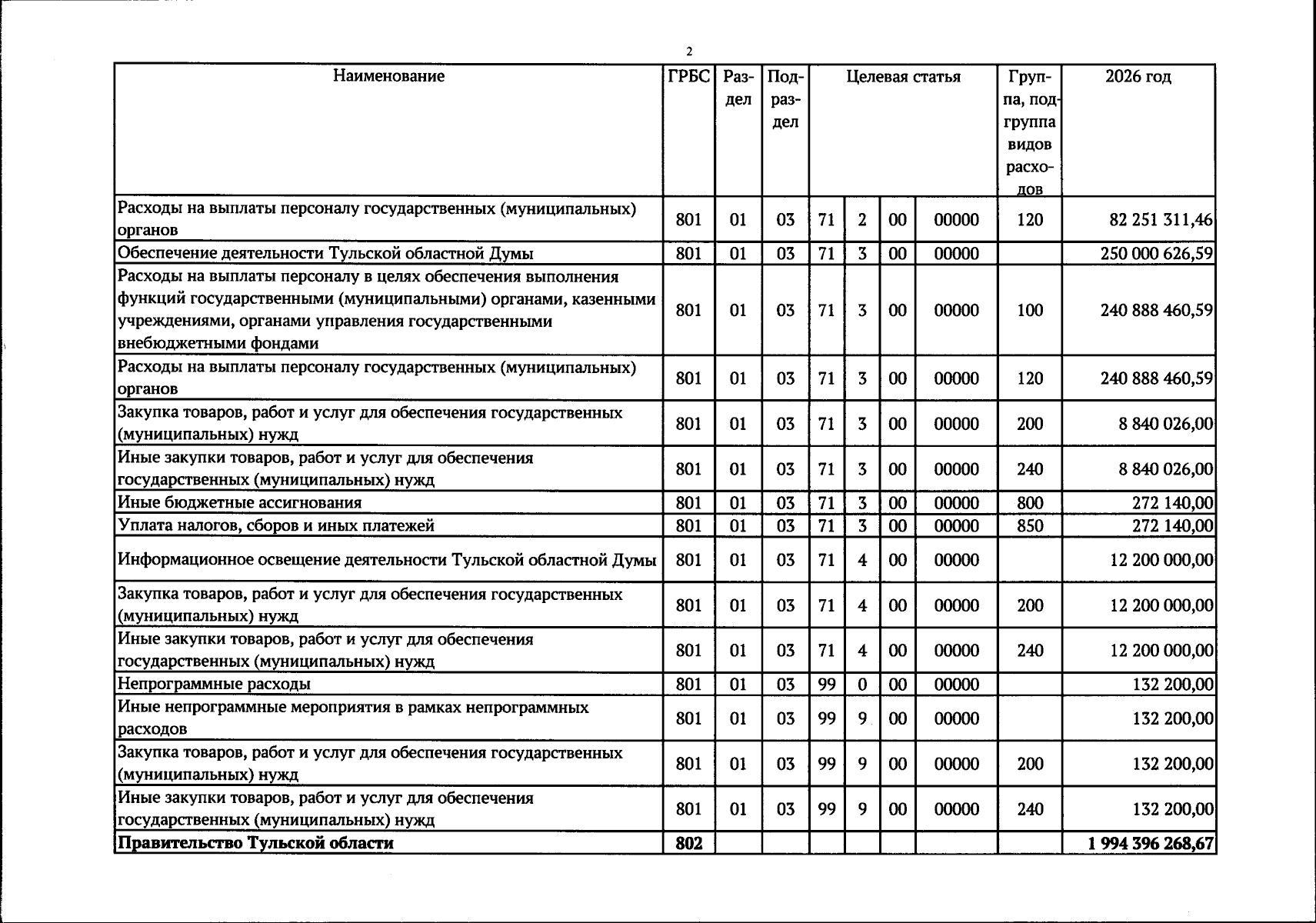 2

| Наименование | ГРБС | Раздел | Подраздел | Целевая статья |  |  |  | Группа, подгруппа видов расходов | 2026 год |
|---|---|---|---|---|---|---|---|---|---|
| Расходы на выплаты персоналу государственных (муниципальных) органов | 801 | 01 | 03 | 71 | 2 | 00 | 00000 | 120 | 82 251 311,46 |
| Обеспечение деятельности Тульской областной Думы | 801 | 01 | 03 | 71 | 3 | 00 | 00000 |  | 250 000 626,59 |
| Расходы на выплаты персоналу в целях обеспечения выполнения функций государственными (муниципальными) органами, казенными учреждениями, органами управления государственными внебюджетными фондами | 801 | 01 | 03 | 71 | 3 | 00 | 00000 | 100 | 240 888 460,59 |
| Расходы на выплаты персоналу государственных (муниципальных) органов | 801 | 01 | 03 | 71 | 3 | 00 | 00000 | 120 | 240 888 460,59 |
| Закупка товаров, работ и услуг для обеспечения государственных (муниципальных) нужд | 801 | 01 | 03 | 71 | 3 | 00 | 00000 | 200 | 8 840 026,00 |
| Иные закупки товаров, работ и услуг для обеспечения государственных (муниципальных) нужд | 801 | 01 | 03 | 71 | 3 | 00 | 00000 | 240 | 8 840 026,00 |
| Иные бюджетные ассигнования | 801 | 01 | 03 | 71 | 3 | 00 | 00000 | 800 | 272 140,00 |
| Уплата налогов, сборов и иных платежей | 801 | 01 | 03 | 71 | 3 | 00 | 00000 | 850 | 272 140,00 |
| Информационное освещение деятельности Тульской областной Думы | 801 | 01 | 03 | 71 | 4 | 00 | 00000 |  | 12 200 000,00 |
| Закупка товаров, работ и услуг для обеспечения государственных (муниципальных) нужд | 801 | 01 | 03 | 71 | 4 | 00 | 00000 | 200 | 12 200 000,00 |
| Иные закупки товаров, работ и услуг для обеспечения государственных (муниципальных) нужд | 801 | 01 | 03 | 71 | 4 | 00 | 00000 | 240 | 12 200 000,00 |
| Непрограммные расходы | 801 | 01 | 03 | 99 | 0 | 00 | 00000 |  | 132 200,00 |
| Иные непрограммные мероприятия в рамках непрограммных расходов | 801 | 01 | 03 | 99 | 9 | 00 | 00000 |  | 132 200,00 |
| Закупка товаров, работ и услуг для обеспечения государственных (муниципальных) нужд | 801 | 01 | 03 | 99 | 9 | 00 | 00000 | 200 | 132 200,00 |
| Иные закупки товаров, работ и услуг для обеспечения государственных (муниципальных) нужд | 801 | 01 | 03 | 99 | 9 | 00 | 00000 | 240 | 132 200,00 |
| Правительство Тульской области | 802 |  |  |  |  |  |  |  | 1 994 396 268,67 |